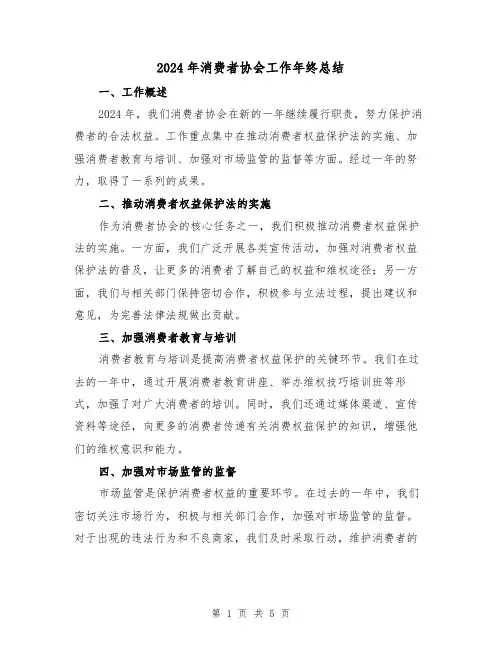 2024年消费者协会工作年终总结

一、工作概述

2024年，我们消费者协会在新的一年继续履行职责，努力保护消费者的合法权益。工作重点集中在推动消费者权益保护法的实施、加强消费者教育与培训、加强对市场监管的监督等方面。经过一年的努力，取得了一系列的成果。

二、推动消费者权益保护法的实施

作为消费者协会的核心任务之一，我们积极推动消费者权益保护法的实施。一方面，我们广泛开展各类宣传活动，加强对消费者权益保护法的普及，让更多的消费者了解自己的权益和维权途径；另一方面，我们与相关部门保持密切合作，积极参与立法过程，提出建议和意见，为完善法律法规做出贡献。

三、加强消费者教育与培训

消费者教育与培训是提高消费者权益保护的关键环节。我们在过去的一年中，通过开展消费者教育讲座、举办维权技巧培训班等形式，加强了对广大消费者的培训。同时，我们还通过媒体渠道、宣传资料等途径，向更多的消费者传递有关消费权益保护的知识，增强他们的维权意识和能力。

四、加强对市场监管的监督

市场监管是保护消费者权益的重要环节。在过去的一年中，我们密切关注市场行为，积极与相关部门合作，加强对市场监管的监督。对于出现的违法行为和不良商家，我们及时采取行动，维护消费者的

第 1 页 共 5 页